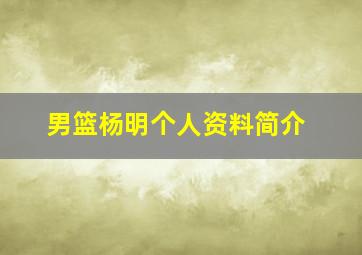 男篮杨明个人资料简介